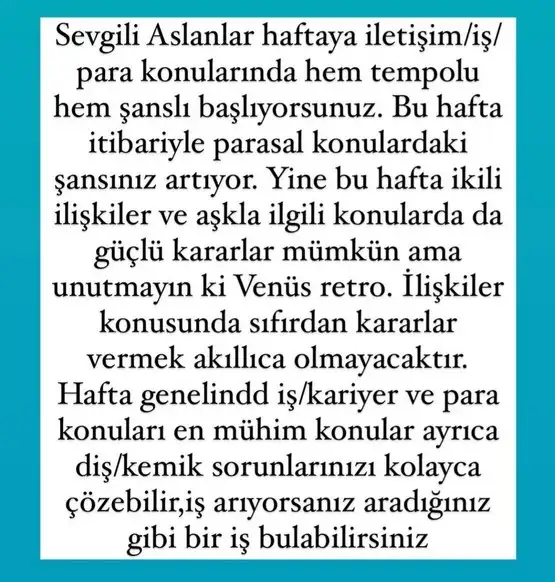 Sevgili Aslanlar haftaya iletişim/iş/para konularında hem tempolu hem şanslı başlıyorsunuz. Bu hafta itibariyle parasal konulardaki şansınız artıyor. Yine bu hafta ikili ilişkiler ve aşkla ilgili konularda da güçlü kararlar mümkün ama unutmayın ki Venüs retro. İlişkiler konusunda sıfırdan kararlar vermek akıllıca olmayacaktır. Hafta genelindd iş/kariyer ve para konuları en mühim konular ayrıca diş/kemik sorunlarınızı kolayca çözebilir,iş arıyorsanız aradığınız gibi bir iş bulabilirsiniz